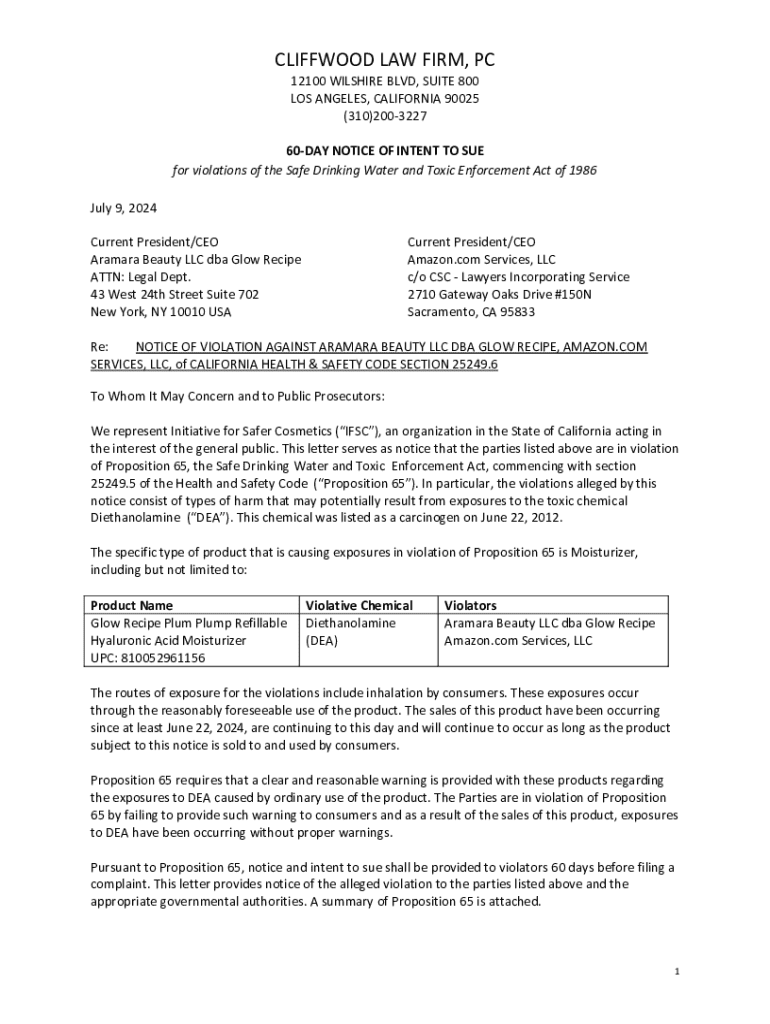 CLIFFWOOD LAW FIRM, PC
12100 WILSHIRE BLVD, SUITE 800
LOS ANGELES, CALIFORNIA 90025
(310)200-3227

60-DAY NOTICE OF INTENT TO SUE
for violations of the Safe Drinking Water and Toxic Enforcement Act of 1986

July 9, 2024

Current President/CEO
Aramara Beauty LLC dba Glow Recipe
ATTN: Legal Dept.
43 West 24th Street Suite 702
New York, NY 10010 USA

Current President/CEO
Amazon.com Services, LLC
c/o CSC - Lawyers Incorporating Service
2710 Gateway Oaks Drive #150N
Sacramento, CA 95833

Re: NOTICE OF VIOLATION AGAINST ARAMARA BEAUTY LLC DBA GLOW RECIPE, AMAZON.COM SERVICES, LLC, of CALIFORNIA HEALTH & SAFETY CODE SECTION 25249.6

To Whom It May Concern and to Public Prosecutors:

We represent Initiative for Safer Cosmetics ("IFSC"), an organization in the State of California acting in the interest of the general public. This letter serves as notice that the parties listed above are in violation of Proposition 65, the Safe Drinking Water and Toxic Enforcement Act, commencing with section 25249.5 of the Health and Safety Code ("Proposition 65"). In particular, the violations alleged by this notice consist of types of harm that may potentially result from exposures to the toxic chemical Diethanolamine ("DEA"). This chemical was listed as a carcinogen on June 22, 2012.

The specific type of product that is causing exposures in violation of Proposition 65 is Moisturizer, including but not limited to:

| Product Name | Violative Chemical | Violators |
|---|---|---|
| Glow Recipe Plum Plump Refillable Hyaluronic Acid Moisturizer UPC: 810052961156 | Diethanolamine (DEA) | Aramara Beauty LLC dba Glow Recipe Amazon.com Services, LLC |

The routes of exposure for the violations include inhalation by consumers. These exposures occur through the reasonably foreseeable use of the product. The sales of this product have been occurring since at least June 22, 2024, are continuing to this day and will continue to occur as long as the product subject to this notice is sold to and used by consumers.

Proposition 65 requires that a clear and reasonable warning is provided with these products regarding the exposures to DEA caused by ordinary use of the product. The Parties are in violation of Proposition 65 by failing to provide such warning to consumers and as a result of the sales of this product, exposures to DEA have been occurring without proper warnings.

Pursuant to Proposition 65, notice and intent to sue shall be provided to violators 60 days before filing a complaint. This letter provides notice of the alleged violation to the parties listed above and the appropriate governmental authorities. A summary of Proposition 65 is attached.

1